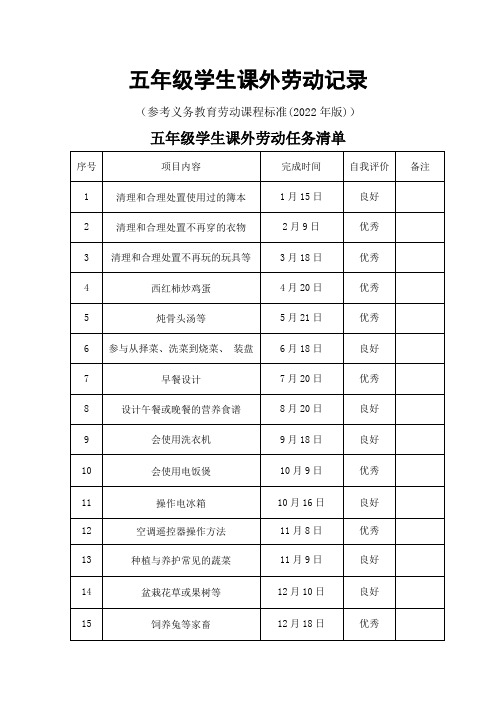 五年级学生课外劳动记录

（参考义务教育劳动课程标准(2022 年版)）

五年级学生课外劳动任务清单

| 序号 | 项目内容 | 完成时间 | 自我评价 | 备注 |
|---|---|---|---|---|
| 1 | 清理和合理处置使用过的簿本 | 1 月 15 日 | 良好 | |
| 2 | 清理和合理处置不再穿的衣物 | 2 月 9 日 | 优秀 | |
| 3 | 清理和合理处置不再玩的玩具等 | 3 月 18 日 | 优秀 | |
| 4 | 西红柿炒鸡蛋 | 4 月 20 日 | 优秀 | |
| 5 | 炖骨头汤等 | 5 月 21 日 | 优秀 | |
| 6 | 参与从择菜、洗菜到烧菜、 装盘 | 6 月 18 日 | 良好 | |
| 7 | 早餐设计 | 7 月 20 日 | 优秀 | |
| 8 | 设计午餐或晚餐的营养食谱 | 8 月 20 日 | 良好 | |
| 9 | 会使用洗衣机 | 9 月 18 日 | 良好 | |
| 10 | 会使用电饭煲 | 10 月 9 日 | 优秀 | |
| 11 | 操作电冰箱 | 10 月 16 日 | 良好 | |
| 12 | 空调遥控器操作方法 | 11 月 8 日 | 优秀 | |
| 13 | 种植与养护常见的蔬菜 | 11 月 9 日 | 良好 | |
| 14 | 盆栽花草或果树等 | 12 月 10 日 | 良好 | |
| 15 | 饲养兔等家畜 | 12 月 18 日 | 优秀 | |